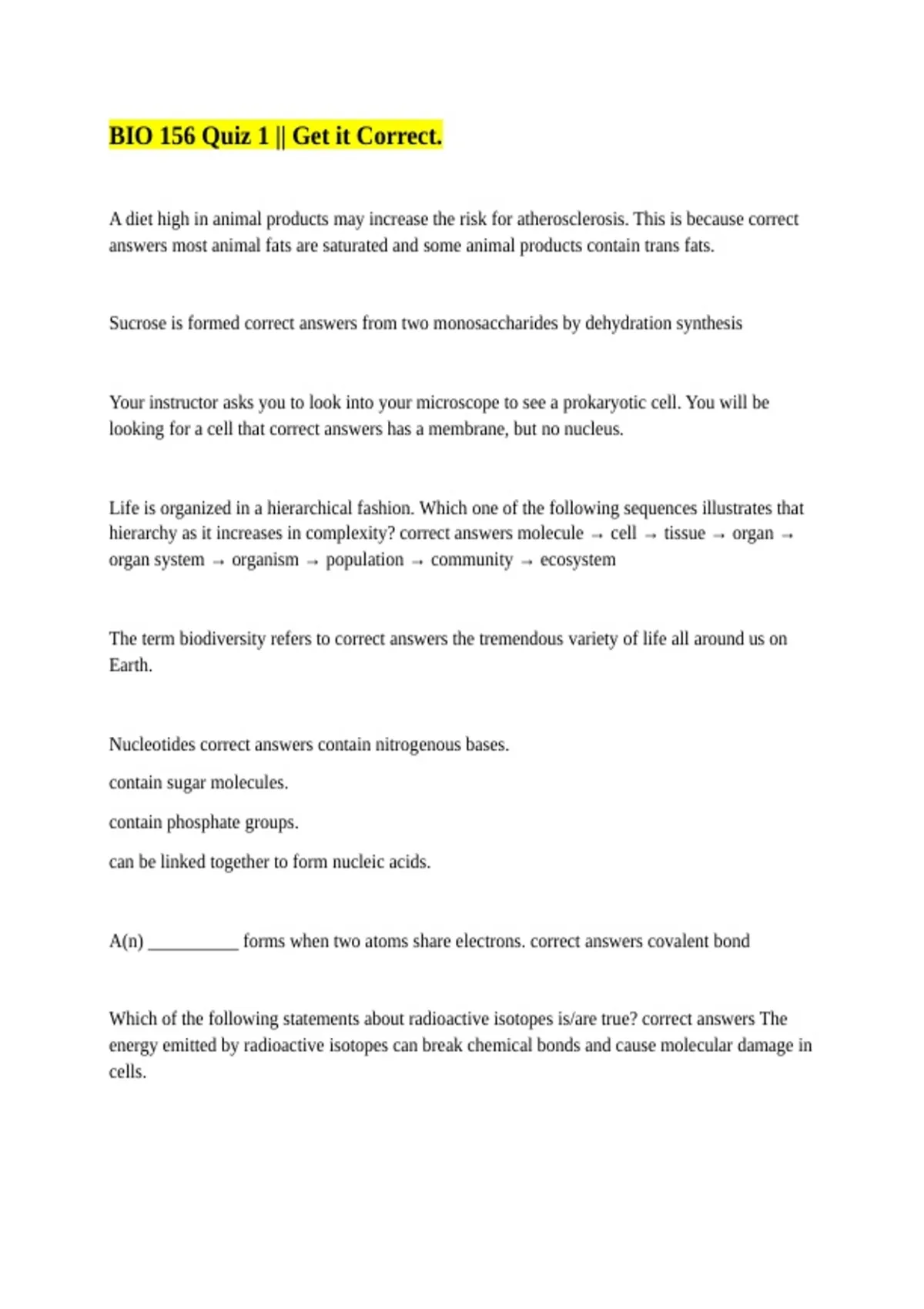 BIO 156 Quiz 1 || Get it Correct.

A diet high in animal products may increase the risk for atherosclerosis. This is because correct answers most animal fats are saturated and some animal products contain trans fats.

Sucrose is formed correct answers from two monosaccharides by dehydration synthesis

Your instructor asks you to look into your microscope to see a prokaryotic cell. You will be looking for a cell that correct answers has a membrane, but no nucleus.

Life is organized in a hierarchical fashion. Which one of the following sequences illustrates that hierarchy as it increases in complexity? correct answers molecule → cell → tissue → organ → organ system → organism → population → community → ecosystem

The term biodiversity refers to correct answers the tremendous variety of life all around us on Earth.

Nucleotides correct answers contain nitrogenous bases.

contain sugar molecules.

contain phosphate groups.

can be linked together to form nucleic acids.

A(n) __________ forms when two atoms share electrons. correct answers covalent bond

Which of the following statements about radioactive isotopes is/are true? correct answers The energy emitted by radioactive isotopes can break chemical bonds and cause molecular damage in cells.